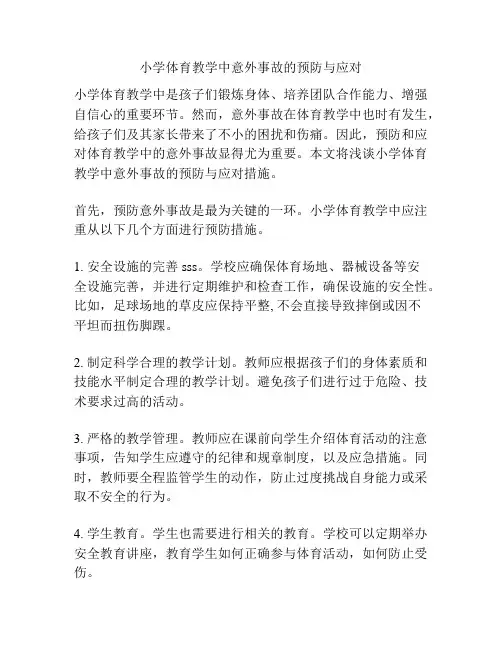 小学体育教学中意外事故的预防与应对

小学体育教学中是孩子们锻炼身体、培养团队合作能力、增强自信心的重要环节。然而，意外事故在体育教学中也时有发生，给孩子们及其家长带来了不小的困扰和伤痛。因此，预防和应对体育教学中的意外事故显得尤为重要。本文将浅谈小学体育教学中意外事故的预防与应对措施。

首先，预防意外事故是最为关键的一环。小学体育教学中应注重从以下几个方面进行预防措施。

1. 安全设施的完善 sss。学校应确保体育场地、器械设备等安全设施完善，并进行定期维护和检查工作，确保设施的安全性。比如，足球场地的草皮应保持平整,不会直接导致摔倒或因不平坦而扭伤脚踝。

2. 制定科学合理的教学计划。教师应根据孩子们的身体素质和技能水平制定合理的教学计划。避免孩子们进行过于危险、技术要求过高的活动。

3. 严格的教学管理。教师应在课前向学生介绍体育活动的注意事项，告知学生应遵守的纪律和规章制度，以及应急措施。同时，教师要全程监管学生的动作，防止过度挑战自身能力或采取不安全的行为。

4. 学生教育。学生也需要进行相关的教育。学校可以定期举办安全教育讲座，教育学生如何正确参与体育活动，如何防止受伤。